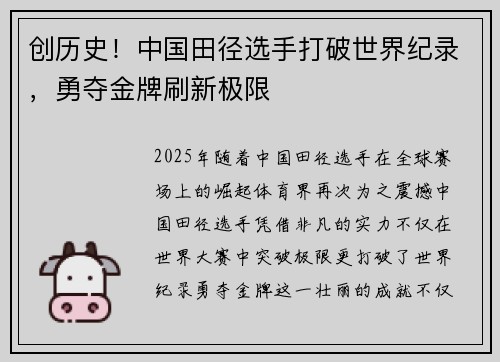 创历史！中国田径选手打破世界纪录，勇夺金牌刷新极限

2025年随着中国田径选手在全球赛场上的崛起体育界再次为之震撼中国田径选手凭借非凡的实力不仅在世界大赛中突破极限更打破了世界纪录勇夺金牌这一壮丽的成就不仅